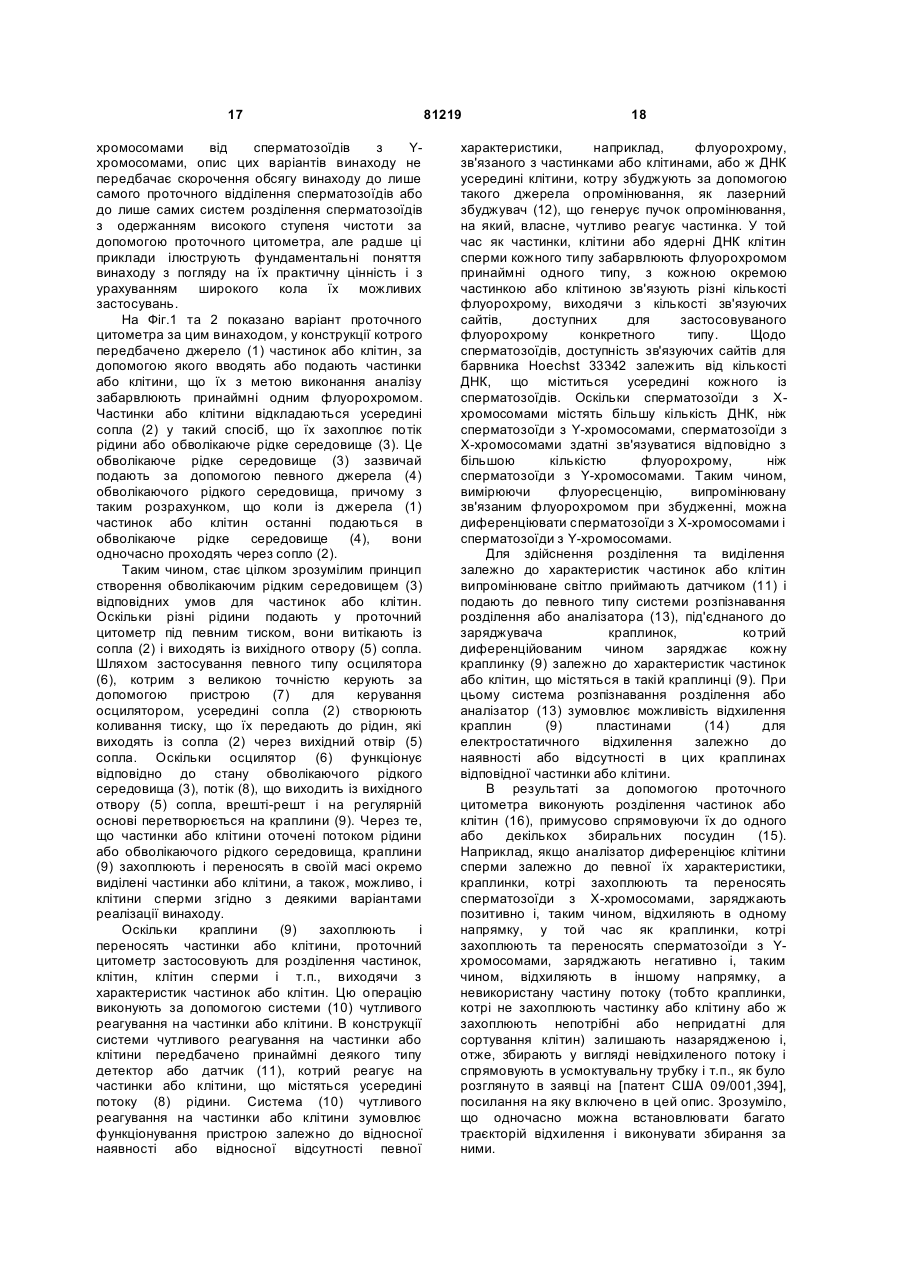 17 81219 18

хромосомами від сперматозоїдів з Y-хромосомами, опис цих варіантів винаходу не передбачає скорочення обсягу винаходу до лише самого проточного відділення сперматозоїдів або до лише самих систем розділення сперматозоїдів з одержанням високого ступеня чистоти за допомогою проточного цитометра, але радше ці приклади ілюструють фундаментальні поняття винаходу з погляду на їх практичну цінність і з урахуванням широкого кола їх можливих застосувань.

На Фіг.1 та 2 показано варіант проточного цитометра за цим винаходом, у конструкції котрого передбачено джерело (1) частинок або клітин, за допомогою якого вводять або подають частинки або клітини, що їх з метою виконання аналізу забарвлюють принаймні одним флуорохромом. Частинки або клітини відкладаються усередині сопла (2) у такий спосіб, що їх захоплює потік рідини або обволікаюче рідке середовище (3). Це обволікаюче рідке середовище (3) зазвичай подають за допомогою певного джерела (4) обволікаючого рідкого середовища, причому з таким розрахунком, що коли із джерела (1) частинок або клітин останні подаються в обволікаюче рідке середовище (4), вони одночасно проходять через сопло (2).

Таким чином, стає цілком зрозумілим принцип створення обволікаючим рідким середовищем (3) відповідних умов для частинок або клітин. Оскільки різні рідини подають у проточний цитометр під певним тиском, вони витікають із сопла (2) і виходять із вихідного отвору (5) сопла. Шляхом застосування певного типу осцилятора (6), котрим з великою точністю керують за допомогою пристрою (7) для керування осцилятором, усередині сопла (2) створюють коливання тиску, що їх передають до рідин, які виходять із сопла (2) через вихідний отвір (5) сопла. Оскільки осцилятор (6) функціонує відповідно до стану обволікаючого рідкого середовища (3), потік (8), що виходить із вихідного отвору (5) сопла, врешті-решт і на регулярній основі перетворюється на краплини (9). Через те, що частинки або клітини оточені потоком рідини або обволікаючого рідкого середовища, краплини (9) захоплюють і переносять в своїй масі окремо виділені частинки або клітини, а також, можливо, і клітини сперми згідно з деякими варіантами реалізації винаходу.

Оскільки краплини (9) захоплюють і переносять частинки або клітини, проточний цитометр застосовують для розділення частинок, клітин, клітин сперми і т.п., виходячи з характеристик частинок або клітин. Цю операцію виконують за допомогою системи (10) чутливого реагування на частинки або клітини. В конструкції системи чутливого реагування на частинки або клітини передбачено принаймні деякого типу детектор або датчик (11), котрий реагує на частинки або клітини, що містяться усередині потоку (8) рідини. Система (10) чутливого реагування на частинки або клітини зумовлює функціонування пристрою залежно до відносної наявності або відносної відсутності певної характеристики, наприклад, флуорохрому, зв'язаного з частинками або клітинами, або ж ДНК усередині клітини, котру збуджують за допомогою такого джерела опромінювання, як лазерний збуджувач (12), що генерує пучок опромінювання, на який, власне, чутливо реагує частинка. У той час як частинки, клітини або ядерні ДНК клітин сперми кожного типу забарвлюють флуорохромом принаймні одного типу, з кожною окремою частинкою або клітиною зв'язують різні кількості флуорохрому, виходячи з кількості зв'язуючих сайтів, доступних для застосовуваного флуорохрому конкретного типу. Щодо сперматозоїдів, доступність зв'язуючих сайтів для барвника Hoechst 33342 залежить від кількості ДНК, що міститься усередині кожного із сперматозоїдів. Оскільки сперматозоїди з X-хромосомами містять більшу кількість ДНК, ніж сперматозоїди з Y-хромосомами, сперматозоїди з X-хромосомами здатні зв'язуватися відповідно з більшою кількістю флуорохрому, ніж сперматозоїди з Y-хромосомами. Таким чином, вимірюючи флуоресценцію, випромінювану зв'язаним флуорохромом при збудженні, можна диференціювати сперматозоїди з X-хромосомами і сперматозоїди з Y-хромосомами.

Для здійснення розділення та виділення залежно до характеристик частинок або клітин випромінюване світло приймають датчиком (11) і подають до певного типу системи розпізнавання розділення або аналізатора (13), під'єднаного до заряджувача краплинок, котрий диференційованим чином заряджає кожну краплинку (9) залежно до характеристик частинок або клітин, що містяться в такій краплинці (9). При цьому система розпізнавання розділення або аналізатор (13) зумовлює можливість відхилення краплин (9) пластинами (14) для електростатичного відхилення залежно до наявності або відсутності в цих краплинах відповідної частинки або клітини.

В результаті за допомогою проточного цитометра виконують розділення частинок або клітин (16), примусово спрямовуючи їх до одного або декількох збиральних посудин (15). Наприклад, якщо аналізатор диференціює клітини сперми залежно до певної їх характеристики, краплинки, котрі захоплюють та переносять сперматозоїди з X-хромосомами, заряджають позитивно і, таким чином, відхиляють в одному напрямку, у той час як краплинки, котрі захоплюють та переносять сперматозоїди з Y-хромосомами, заряджають негативно і, таким чином, відхиляють в іншому напрямку, а невикористану частину потоку (тобто краплинки, котрі не захоплюють частинку або клітину або ж захоплюють непотрібні або непридатні для сортування клітин) залишають незарядженою і, отже, збирають у вигляді невідхиленого потоку і спрямовують в усмоктувальну трубку і т.п., як було розглянуто в заявці на [патент США 09/001,394], посилання на яку включено в цей опис. Зрозуміло, що одночасно можна встановлювати багато траєкторій відхилення і виконувати збирання за ними.